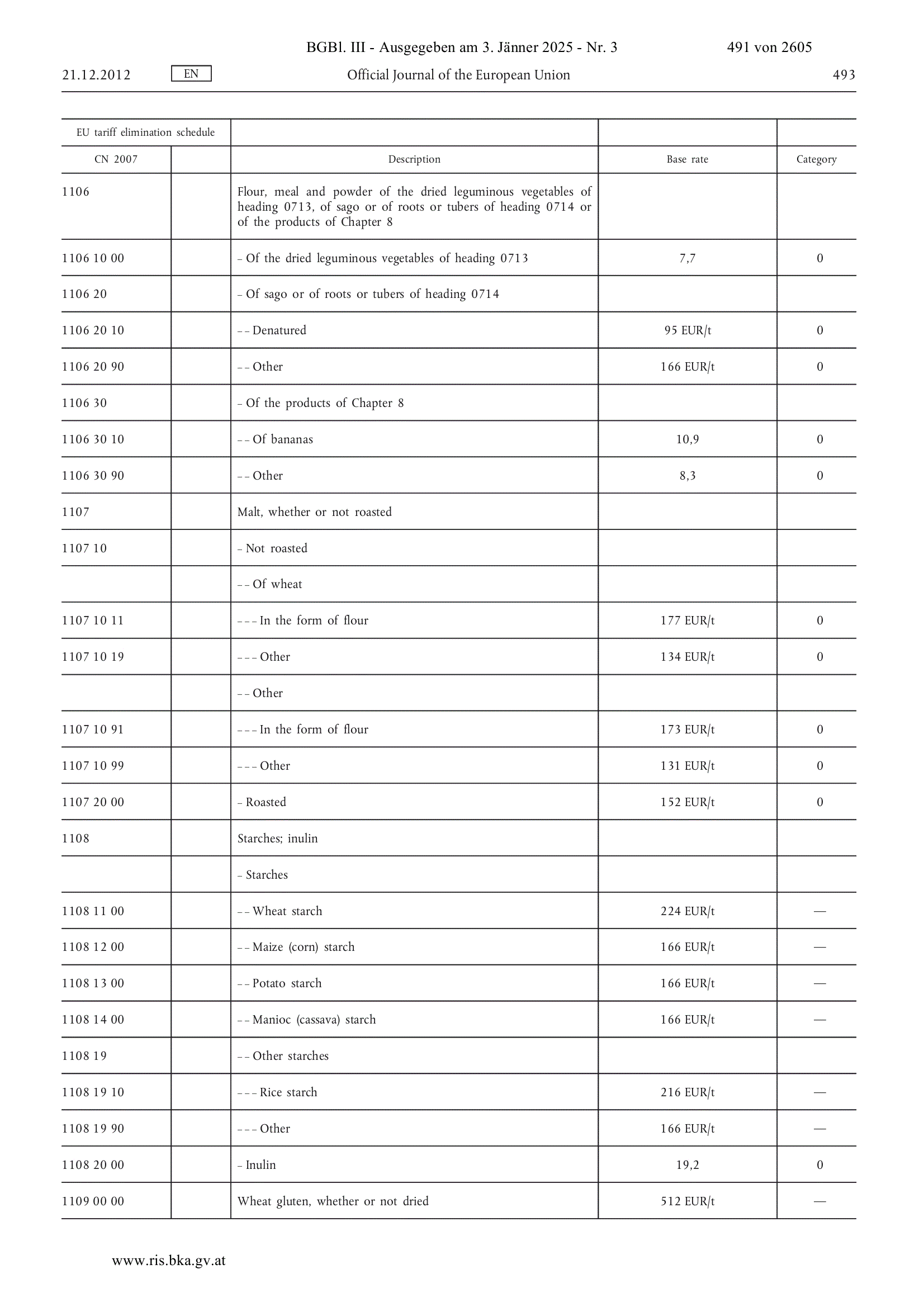 BGBl. III - Ausgegeben am 3. Jänner 2025 - Nr. 3 491 von 2605

21.12.2012 EN Official Journal of the European Union 493

| EU tariff elimination schedule | | | | |
|---|---|---|---|---|
| CN 2007 | | Description | Base rate | Category |
| 1106 | | Flour, meal and powder of the dried leguminous vegetables of heading 0713, of sago or of roots or tubers of heading 0714 or of the products of Chapter 8 | | |
| 1106 10 00 | | – Of the dried leguminous vegetables of heading 0713 | 7,7 | 0 |
| 1106 20 | | – Of sago or of roots or tubers of heading 0714 | | |
| 1106 20 10 | | – – Denatured | 95 EUR/t | 0 |
| 1106 20 90 | | – – Other | 166 EUR/t | 0 |
| 1106 30 | | – Of the products of Chapter 8 | | |
| 1106 30 10 | | – – Of bananas | 10,9 | 0 |
| 1106 30 90 | | – – Other | 8,3 | 0 |
| 1107 | | Malt, whether or not roasted | | |
| 1107 10 | | – Not roasted | | |
| | | – – Of wheat | | |
| 1107 10 11 | | – – – In the form of flour | 177 EUR/t | 0 |
| 1107 10 19 | | – – – Other | 134 EUR/t | 0 |
| | | – – Other | | |
| 1107 10 91 | | – – – In the form of flour | 173 EUR/t | 0 |
| 1107 10 99 | | – – – Other | 131 EUR/t | 0 |
| 1107 20 00 | | – Roasted | 152 EUR/t | 0 |
| 1108 | | Starches; inulin | | |
| | | – Starches | | |
| 1108 11 00 | | – – Wheat starch | 224 EUR/t | — |
| 1108 12 00 | | – – Maize (corn) starch | 166 EUR/t | — |
| 1108 13 00 | | – – Potato starch | 166 EUR/t | — |
| 1108 14 00 | | – – Manioc (cassava) starch | 166 EUR/t | — |
| 1108 19 | | – – Other starches | | |
| 1108 19 10 | | – – – Rice starch | 216 EUR/t | — |
| 1108 19 90 | | – – – Other | 166 EUR/t | — |
| 1108 20 00 | | – Inulin | 19,2 | 0 |
| 1109 00 00 | | Wheat gluten, whether or not dried | 512 EUR/t | — |

www.ris.bka.gv.at